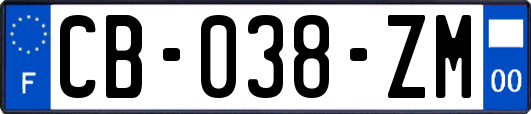 F
CB-038-ZM
00